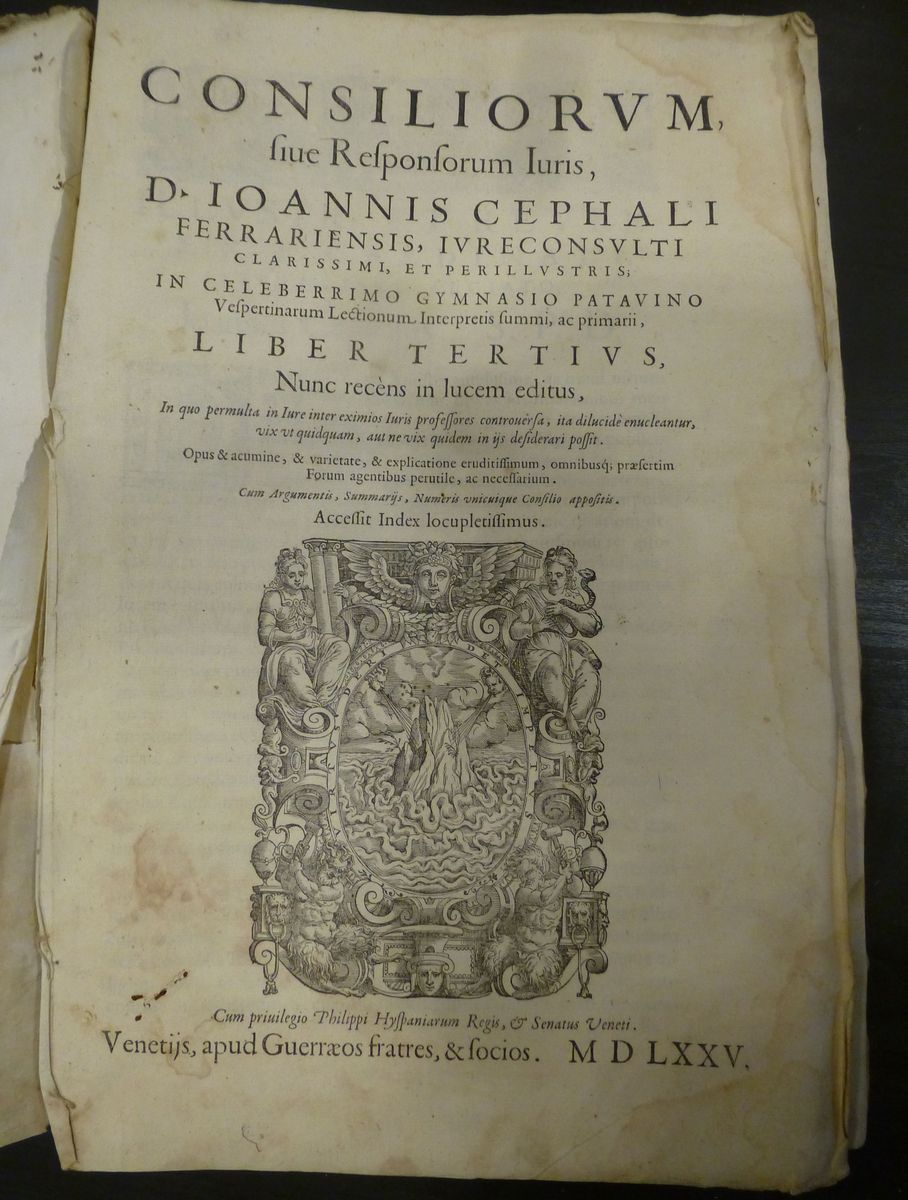 CONSILIORVM,
siue Responsorum Iuris,
D. IOANNIS CEPHALI
FERRARIENSIS, IVRECONSVLTI
CLARISSIMI, ET PERILLVSTRIS;
IN CELEBERRIMO GYMNASIO PATAVINO
Vespertinarum Lectionum Interpretis summi, ac primarii,
LIBER TERTIVS,
Nunc recèns in lucem editus,

In quo permulta in Iure inter eximios Iuris professores controuersa, ita dilucidè enucleantur, vix vt quidquam, aut ne vix quidem in ijs desiderari possit.

Opus & acumine, & varietate, & explicatione eruditissimum, omnibusq; præsertim Forum agentibus perutile, ac necessarium.

Cum Argumentis, Summarijs, Numeris vnicuique Consilio appositis.

Accessit Index locupletissimus.

Cum priuilegio Philippi Hyspaniarum Regis, & Senatus Veneti.

Venetijs, apud Guerræos fratres, & socios. M D LXXV.